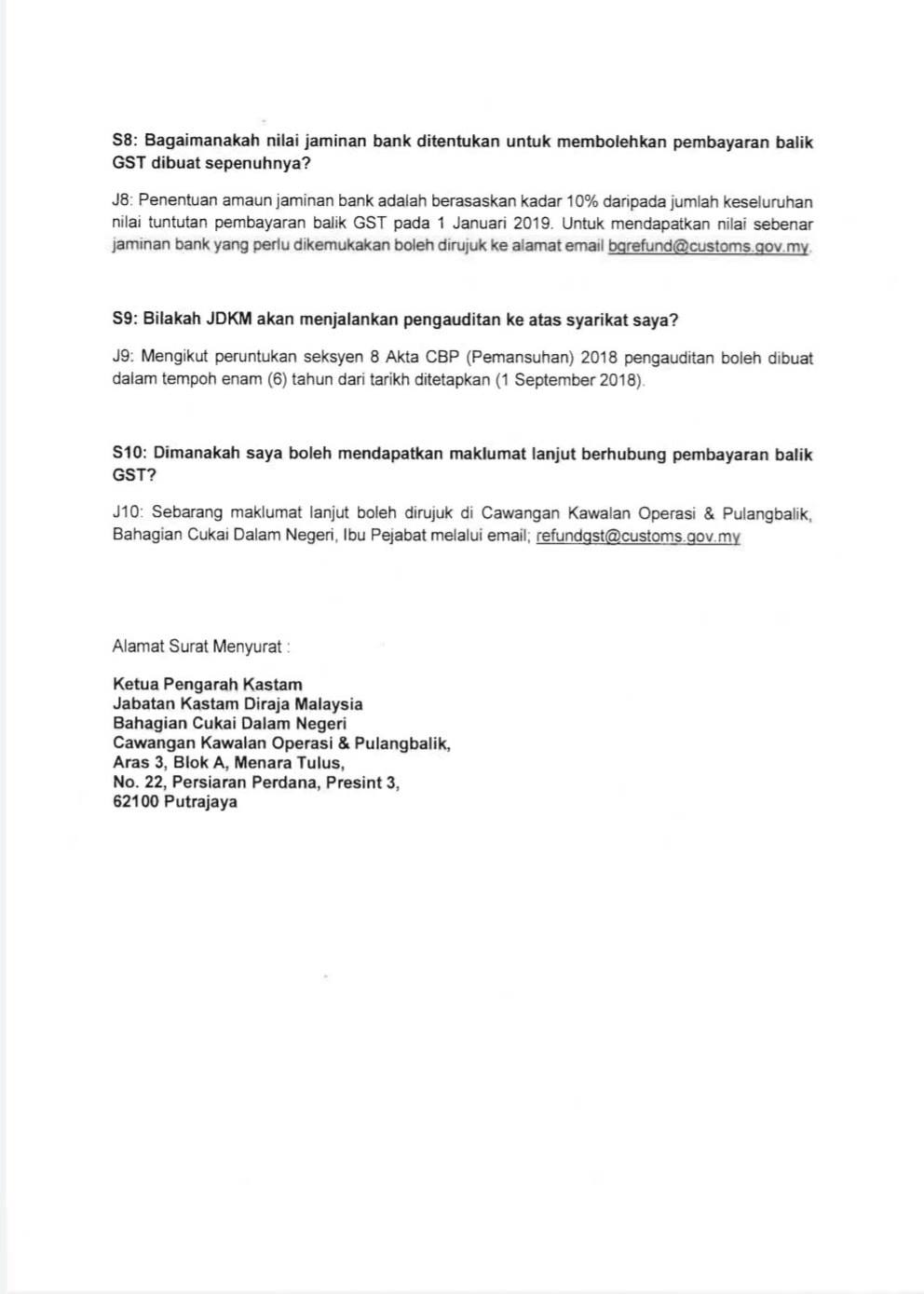 S8: Bagaimanakah nilai jaminan bank ditentukan untuk membolehkan pembayaran balik GST dibuat sepenuhnya?

J8: Penentuan amaun jaminan bank adalah berasaskan kadar 10% daripada jumlah keseluruhan nilai tuntutan pembayaran balik GST pada 1 Januari 2019. Untuk mendapatkan nilai sebenar jaminan bank yang perlu dikemukakan boleh dirujuk ke alamat email bgrefund@customs.gov.my.

S9: Bilakah JDKM akan menjalankan pengauditan ke atas syarikat saya?

J9: Mengikut peruntukan seksyen 8 Akta CBP (Pemansuhan) 2018 pengauditan boleh dibuat dalam tempoh enam (6) tahun dari tarikh ditetapkan (1 September 2018).

S10: Dimanakah saya boleh mendapatkan maklumat lanjut berhubung pembayaran balik GST?

J10: Sebarang maklumat lanjut boleh dirujuk di Cawangan Kawalan Operasi & Pulangbalik, Bahagian Cukai Dalam Negeri, Ibu Pejabat melalui email; refundgst@customs.gov.my

Alamat Surat Menyurat :

Ketua Pengarah Kastam
Jabatan Kastam Diraja Malaysia
Bahagian Cukai Dalam Negeri
Cawangan Kawalan Operasi & Pulangbalik,
Aras 3, Blok A, Menara Tulus,
No. 22, Persiaran Perdana, Presint 3,
62100 Putrajaya